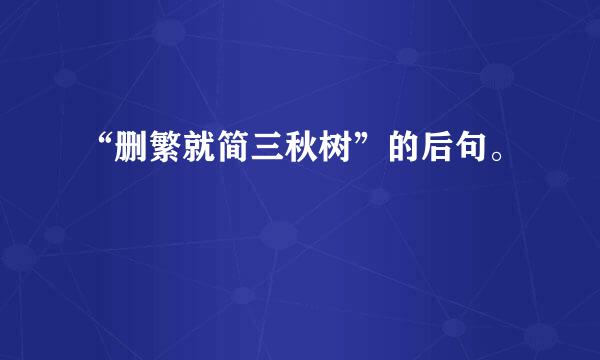 “删繁就简三秋树”的后句。